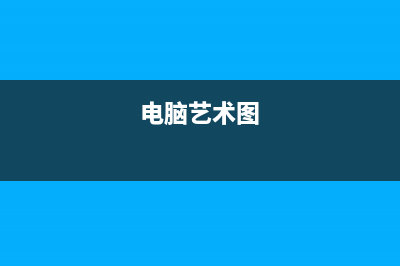 电脑艺术图